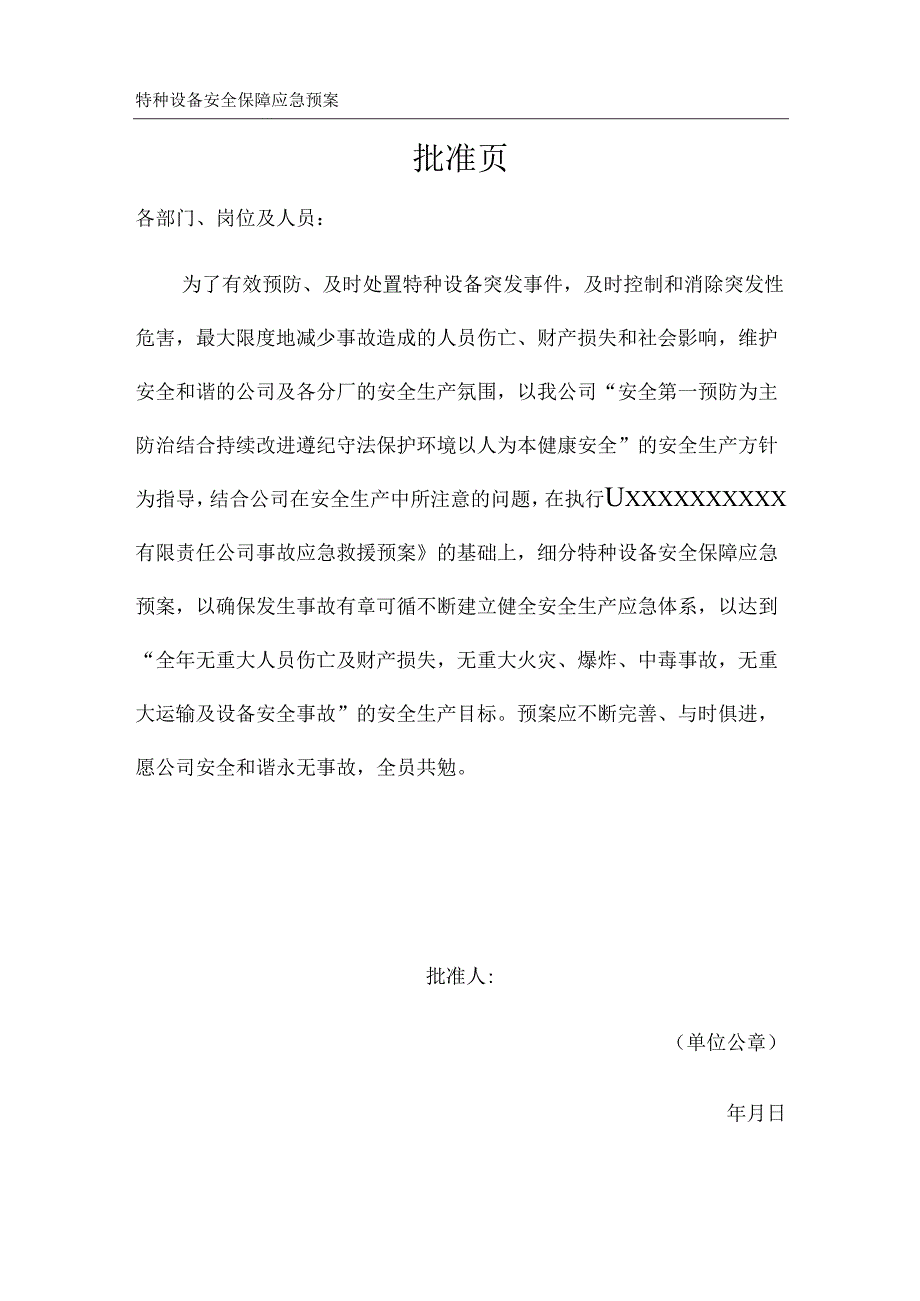 特种设备安全保障应急预案

批准页

各部门、岗位及人员：

为了有效预防、及时处置特种设备突发事件，及时控制和消除突发性危害，最大限度地减少事故造成的人员伤亡、财产损失和社会影响，维护安全和谐的公司及各分厂的安全生产氛围，以我公司“安全第一预防为主防治结合持续改进遵纪守法保护环境以人为本健康安全”的安全生产方针为指导，结合公司在安全生产中所注意的问题，在执行UXXXXXXXXXX有限责任公司事故应急救援预案》的基础上，细分特种设备安全保障应急预案，以确保发生事故有章可循不断建立健全安全生产应急体系，以达到“全年无重大人员伤亡及财产损失，无重大火灾、爆炸、中毒事故，无重大运输及设备安全事故”的安全生产目标。预案应不断完善、与时俱进，愿公司安全和谐永无事故，全员共勉。

批准人：

（单位公章）

年月日